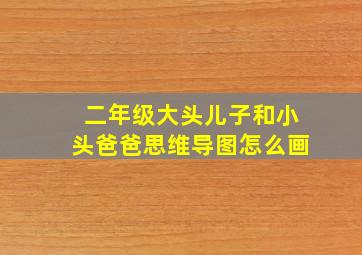 二年级大头儿子和小头爸爸思维导图怎么画